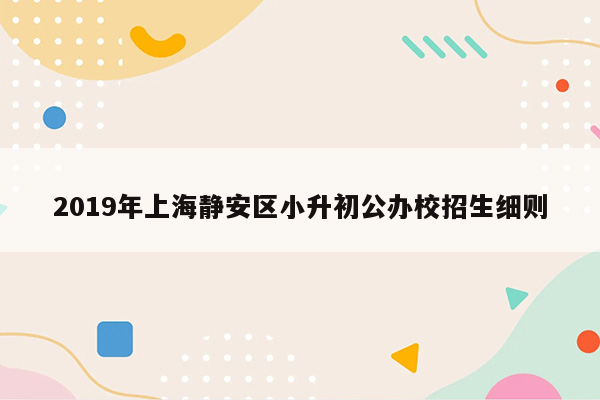 2019年上海静安区小升初公办校招生细则